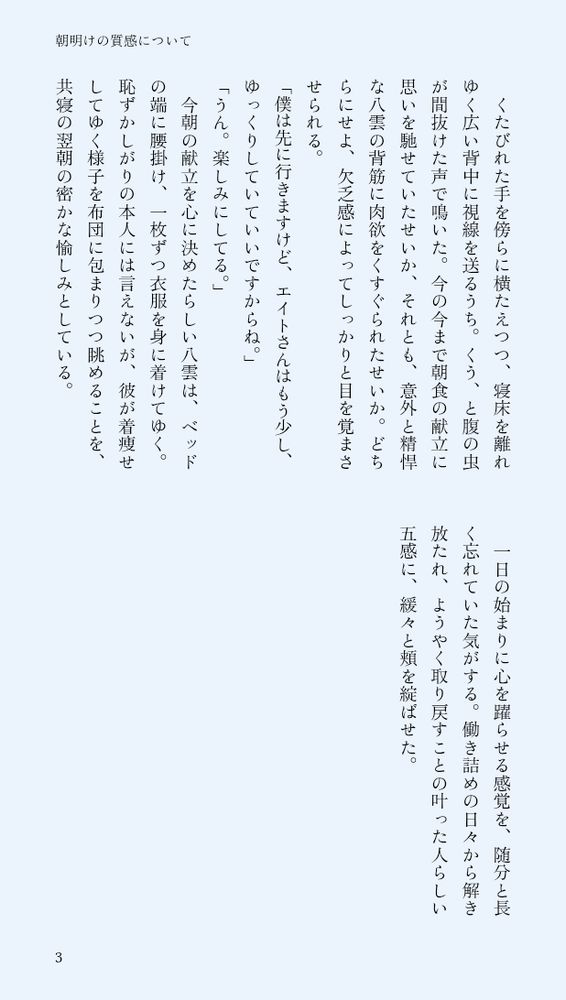 朝明けの質感について

くたびれた手を傍らに横たえつつ、寝床を離れゆく広い背中に視線を送るうち。くう、と腹の虫が間抜けた声で鳴いた。今の今まで朝食の献立に思いを馳せていたせいか、それとも、意外と精悍な八雲の背筋に肉欲をくすぐられたせいか。どちらにせよ、欠乏感によってしっかりと目を覚まさせられる。

「僕は先に行きますけど、エイトさんはもう少し、ゆっくりしていていいですからね。」

「うん。楽しみにしてる。」

今朝の献立を心に決めたらしい八雲は、ベッドの端に腰掛け、一枚ずつ衣服を身に着けてゆく。恥ずかしがりの本人には言えないが、彼が着痩せしてゆく様子を布団に包まりつつ眺めることを、共寝の翌朝の密かな愉しみとしている。

一日の始まりに心を躍らせる感覚を、随分と長く忘れていた気がする。働き詰めの日々から解き放たれ、ようやく取り戻すことの叶った人らしい五感に、緩々と頬を綻ばせた。

3